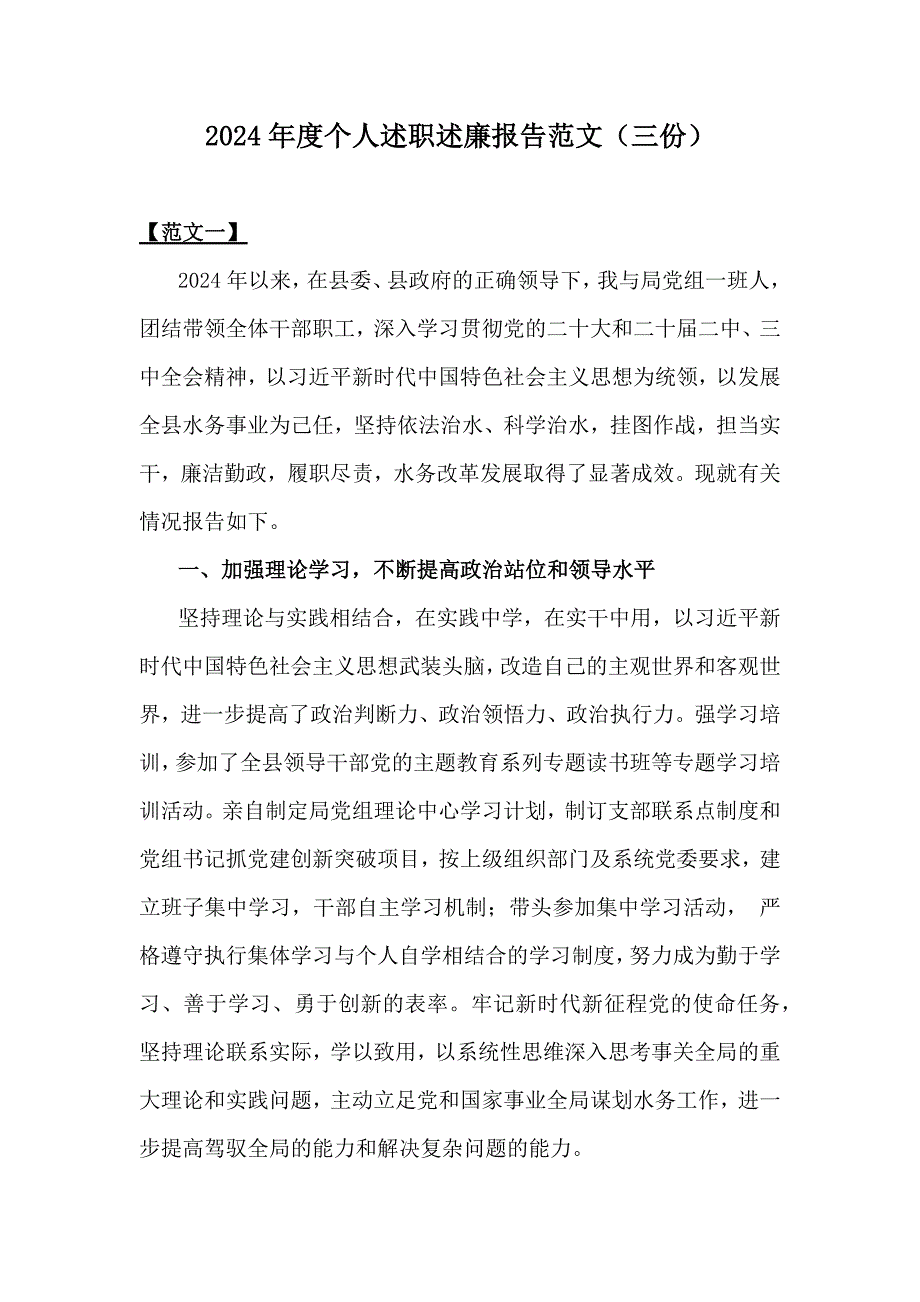 2024年度个人述职述廉报告范文（三份）

【范文一】

2024年以来，在县委、县政府的正确领导下，我与局党组一班人，团结带领全体干部职工，深入学习贯彻党的二十大和二十届二中、三中全会精神，以习近平新时代中国特色社会主义思想为统领，以发展全县水务事业为己任，坚持依法治水、科学治水，挂图作战，担当实干，廉洁勤政，履职尽责，水务改革发展取得了显著成效。现就有关情况报告如下。

一、加强理论学习，不断提高政治站位和领导水平

坚持理论与实践相结合，在实践中学，在实干中用，以习近平新时代中国特色社会主义思想武装头脑，改造自己的主观世界和客观世界，进一步提高了政治判断力、政治领悟力、政治执行力。强学习培训，参加了全县领导干部党的主题教育系列专题读书班等专题学习培训活动。亲自制定局党组理论中心学习计划，制订支部联系点制度和党组书记抓党建创新突破项目，按上级组织部门及系统党委要求，建立班子集中学习，干部自主学习机制；带头参加集中学习活动， 严格遵守执行集体学习与个人自学相结合的学习制度，努力成为勤于学习、善于学习、勇于创新的表率。牢记新时代新征程党的使命任务，坚持理论联系实际，学以致用，以系统性思维深入思考事关全局的重大理论和实践问题，主动立足党和国家事业全局谋划水务工作，进一步提高驾驭全局的能力和解决复杂问题的能力。